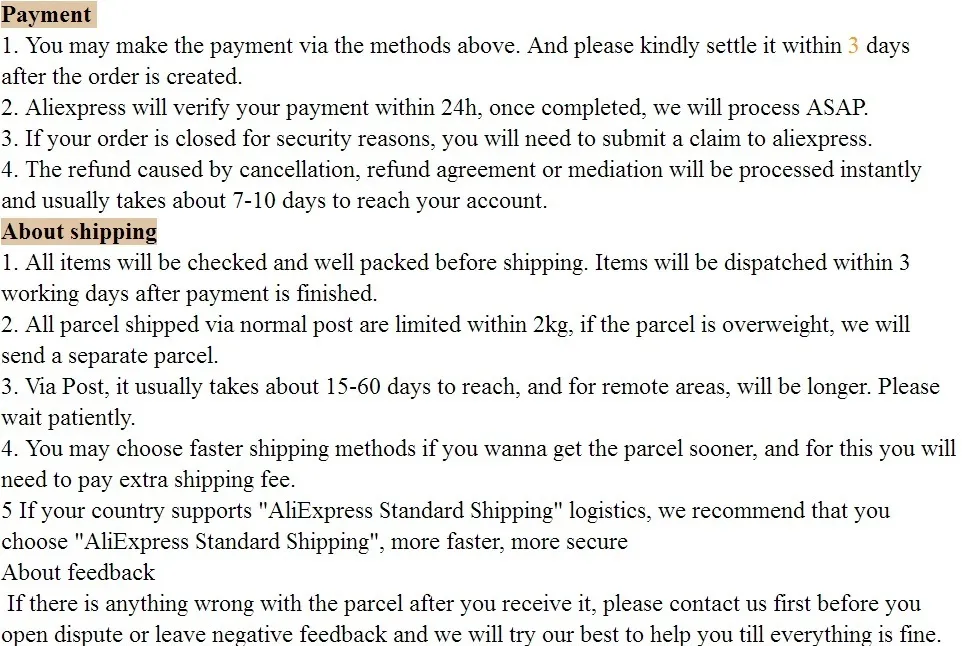 Payment
1. You may make the payment via the methods above. And please kindly settle it within 3 days after the order is created.
2. Aliexpress will verify your payment within 24h, once completed, we will process ASAP.
3. If your order is closed for security reasons, you will need to submit a claim to aliexpress.
4. The refund caused by cancellation, refund agreement or mediation will be processed instantly and usually takes about 7-10 days to reach your account.
About shipping
1. All items will be checked and well packed before shipping. Items will be dispatched within 3 working days after payment is finished.
2. All parcel shipped via normal post are limited within 2kg, if the parcel is overweight, we will send a separate parcel.
3. Via Post, it usually takes about 15-60 days to reach, and for remote areas, will be longer. Please wait patiently.
4. You may choose faster shipping methods if you wanna get the parcel sooner, and for this you will need to pay extra shipping fee.
5 If your country supports "AliExpress Standard Shipping" logistics, we recommend that you choose "AliExpress Standard Shipping", more faster, more secure
About feedback
If there is anything wrong with the parcel after you receive it, please contact us first before you open dispute or leave negative feedback and we will try our best to help you till everything is fine.